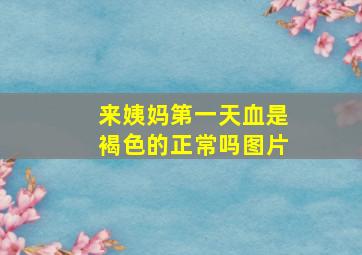 来姨妈第一天血是褐色的正常吗图片